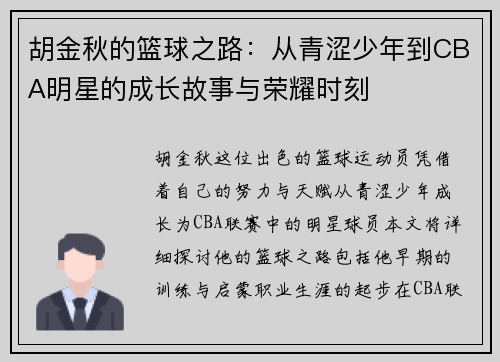 胡金秋的篮球之路：从青涩少年到CBA明星的成长故事与荣耀时刻

胡金秋这位出色的篮球运动员凭借着自己的努力与天赋从青涩少年成长为CBA联赛中的明星球员本文将详细探讨他的篮球之路包括他早期的训练与启蒙职业生涯的起步在CBA联